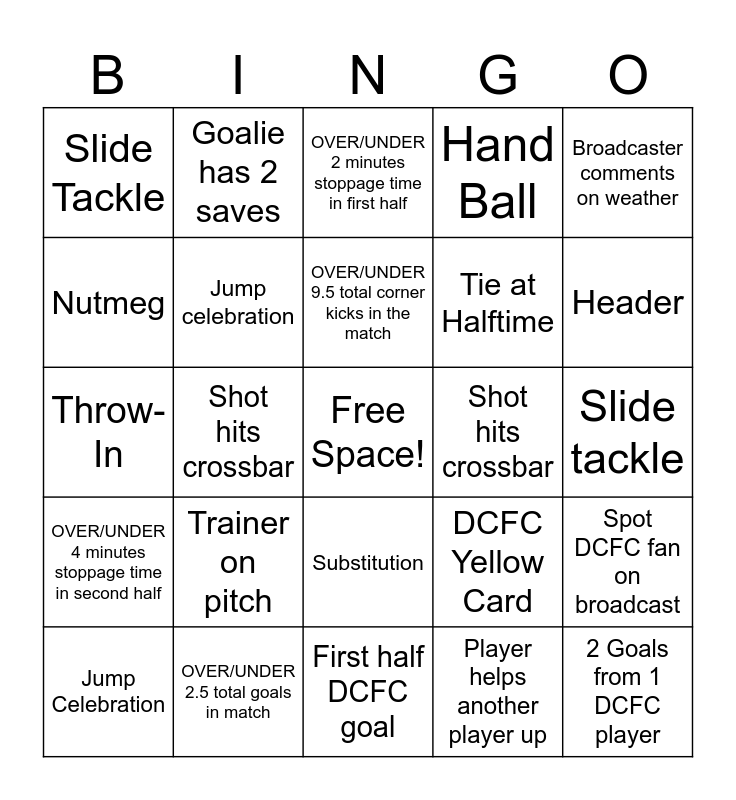 | B | I | N | G | O |
|---|---|---|---|---|
| Slide Tackle | Goalie has 2 saves | OVER/UNDER 2 minutes stoppage time in first half | Hand Ball | Broadcaster comments on weather |
| Nutmeg | Jump celebration | OVER/UNDER 9.5 total corner kicks in the match | Tie at Halftime | Header |
| Throw-In | Shot hits crossbar | Free Space! | Shot hits crossbar | Slide tackle |
| OVER/UNDER 4 minutes stoppage time in second half | Trainer on pitch | Substitution | DCFC Yellow Card | Spot DCFC fan on broadcast |
| Jump Celebration | OVER/UNDER 2.5 total goals in match | First half DCFC goal | Player helps another player up | 2 Goals from 1 DCFC player |